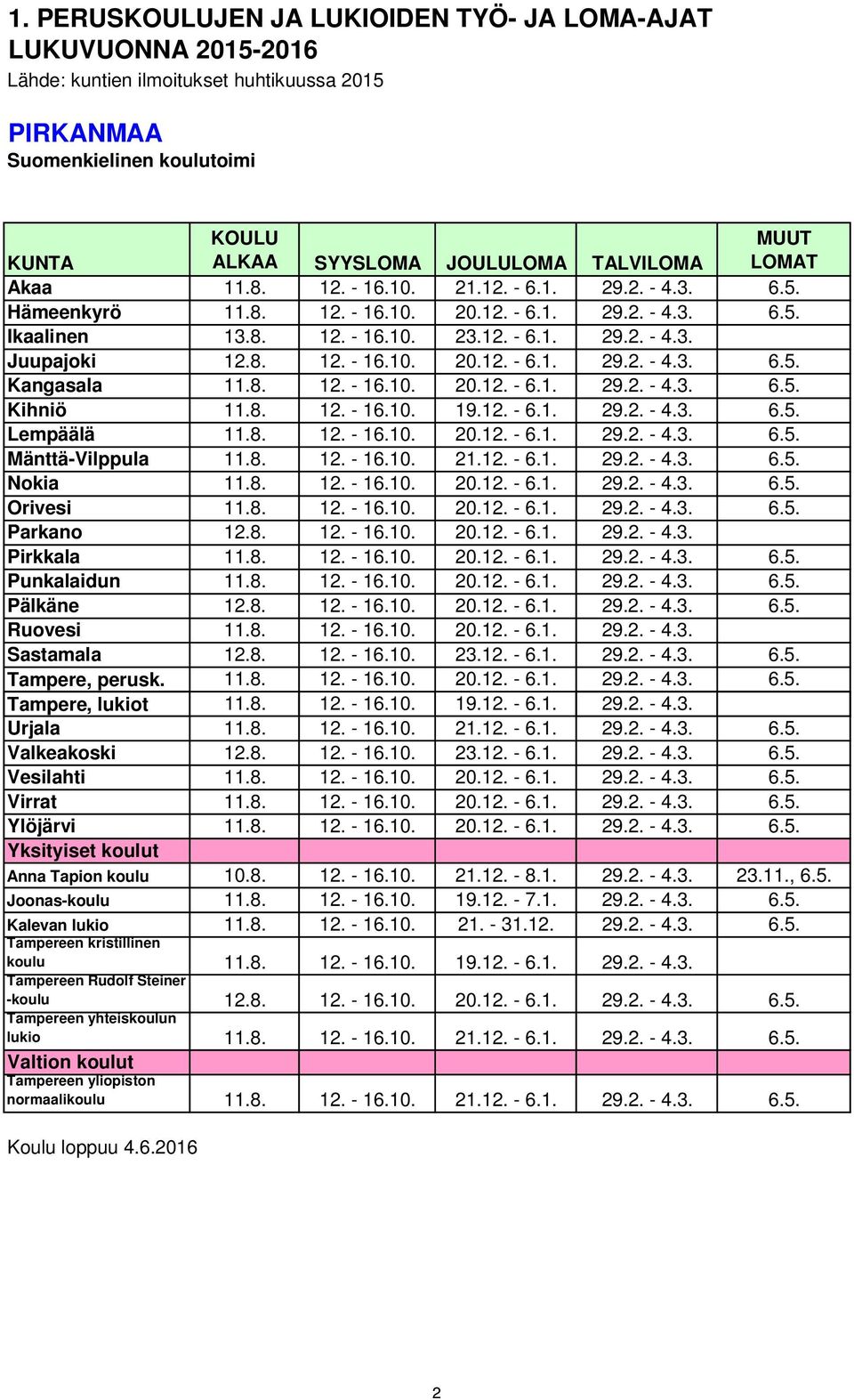 1. PERUSKOULUJEN JA LUKIOIDEN TYÖ- JA LOMA-AJAT LUKUVUONNA 2015-2016
Lähde: kuntien ilmoitukset huhtikuussa 2015

PIRKANMAA
Suomenkielinen koulutoimi

| KUNTA | KOULU ALKAA | SYYSLOMA | JOULULOMA | TALVILOMA | MUUT LOMAT |
|---|---|---|---|---|---|
| Akaa | 11.8. | 12. - 16.10. | 21.12. - 6.1. | 29.2. - 4.3. | 6.5. |
| Hämeenkyrö | 11.8. | 12. - 16.10. | 20.12. - 6.1. | 29.2. - 4.3. | 6.5. |
| Ikaalinen | 13.8. | 12. - 16.10. | 23.12. - 6.1. | 29.2. - 4.3. | |
| Juupajoki | 12.8. | 12. - 16.10. | 20.12. - 6.1. | 29.2. - 4.3. | 6.5. |
| Kangasala | 11.8. | 12. - 16.10. | 20.12. - 6.1. | 29.2. - 4.3. | 6.5. |
| Kihniö | 11.8. | 12. - 16.10. | 19.12. - 6.1. | 29.2. - 4.3. | 6.5. |
| Lempäälä | 11.8. | 12. - 16.10. | 20.12. - 6.1. | 29.2. - 4.3. | 6.5. |
| Mänttä-Vilppula | 11.8. | 12. - 16.10. | 21.12. - 6.1. | 29.2. - 4.3. | 6.5. |
| Nokia | 11.8. | 12. - 16.10. | 20.12. - 6.1. | 29.2. - 4.3. | 6.5. |
| Orivesi | 11.8. | 12. - 16.10. | 20.12. - 6.1. | 29.2. - 4.3. | 6.5. |
| Parkano | 12.8. | 12. - 16.10. | 20.12. - 6.1. | 29.2. - 4.3. | |
| Pirkkala | 11.8. | 12. - 16.10. | 20.12. - 6.1. | 29.2. - 4.3. | 6.5. |
| Punkalaidun | 11.8. | 12. - 16.10. | 20.12. - 6.1. | 29.2. - 4.3. | 6.5. |
| Pälkäne | 12.8. | 12. - 16.10. | 20.12. - 6.1. | 29.2. - 4.3. | 6.5. |
| Ruovesi | 11.8. | 12. - 16.10. | 20.12. - 6.1. | 29.2. - 4.3. | |
| Sastamala | 12.8. | 12. - 16.10. | 23.12. - 6.1. | 29.2. - 4.3. | 6.5. |
| Tampere, perusk. | 11.8. | 12. - 16.10. | 20.12. - 6.1. | 29.2. - 4.3. | 6.5. |
| Tampere, lukiot | 11.8. | 12. - 16.10. | 19.12. - 6.1. | 29.2. - 4.3. | |
| Urjala | 11.8. | 12. - 16.10. | 21.12. - 6.1. | 29.2. - 4.3. | 6.5. |
| Valkeakoski | 12.8. | 12. - 16.10. | 23.12. - 6.1. | 29.2. - 4.3. | 6.5. |
| Vesilahti | 11.8. | 12. - 16.10. | 20.12. - 6.1. | 29.2. - 4.3. | 6.5. |
| Virrat | 11.8. | 12. - 16.10. | 20.12. - 6.1. | 29.2. - 4.3. | 6.5. |
| Ylöjärvi | 11.8. | 12. - 16.10. | 20.12. - 6.1. | 29.2. - 4.3. | 6.5. |
| Yksityiset koulut | | | | | |
| Anna Tapion koulu | 10.8. | 12. - 16.10. | 21.12. - 8.1. | 29.2. - 4.3. | 23.11., 6.5. |
| Joonas-koulu | 11.8. | 12. - 16.10. | 19.12. - 7.1. | 29.2. - 4.3. | 6.5. |
| Kalevan lukio | 11.8. | 12. - 16.10. | 21. - 31.12. | 29.2. - 4.3. | 6.5. |
| Tampereen kristillinen koulu | 11.8. | 12. - 16.10. | 19.12. - 6.1. | 29.2. - 4.3. | |
| Tampereen Rudolf Steiner -koulu | 12.8. | 12. - 16.10. | 20.12. - 6.1. | 29.2. - 4.3. | 6.5. |
| Tampereen yhteiskoulun lukio | 11.8. | 12. - 16.10. | 21.12. - 6.1. | 29.2. - 4.3. | 6.5. |
| Valtion koulut | | | | | |
| Tampereen yliopiston normaalikoulu | 11.8. | 12. - 16.10. | 21.12. - 6.1. | 29.2. - 4.3. | 6.5. |

Koulu loppuu 4.6.2016

2